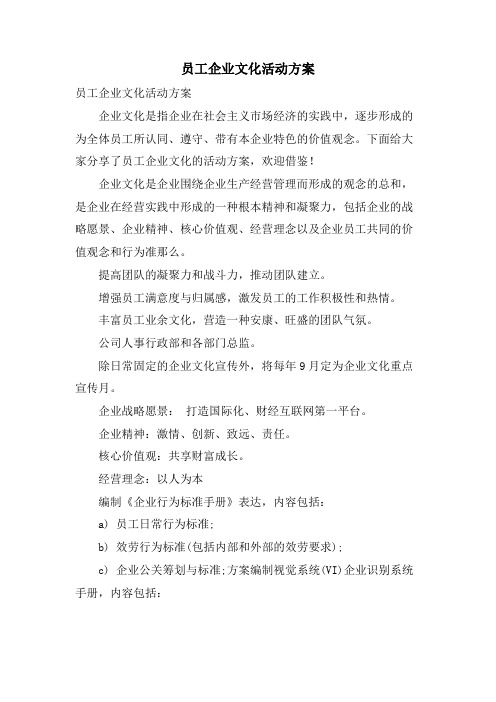 员工企业文化活动方案

员工企业文化活动方案

企业文化是指企业在社会主义市场经济的实践中，逐步形成的为全体员工所认同、遵守、带有本企业特色的价值观念。下面给大家分享了员工企业文化的活动方案，欢迎借鉴！

企业文化是企业围绕企业生产经营管理而形成的观念的总和，是企业在经营实践中形成的一种根本精神和凝聚力，包括企业的战略愿景、企业精神、核心价值观、经营理念以及企业员工共同的价值观念和行为准那么。

提高团队的凝聚力和战斗力，推动团队建立。

增强员工满意度与归属感，激发员工的工作积极性和热情。

丰富员工业余文化，营造一种安康、旺盛的团队气氛。

公司人事行政部和各部门总监。

除日常固定的企业文化宣传外，将每年9月定为企业文化重点宣传月。

企业战略愿景： 打造国际化、财经互联网第一平台。

企业精神：激情、创新、致远、责任。

核心价值观：共享财富成长。

经营理念：以人为本

编制《企业行为标准手册》表达，内容包括：

a) 员工日常行为标准；

b) 效劳行为标准(包括内部和外部的效劳要求)；

c) 企业公关筹划与标准；方案编制视觉系统(VI)企业识别系统手册，内容包括：